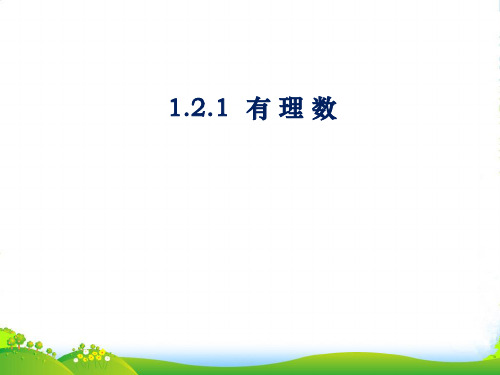 1.2.1 有 理 数